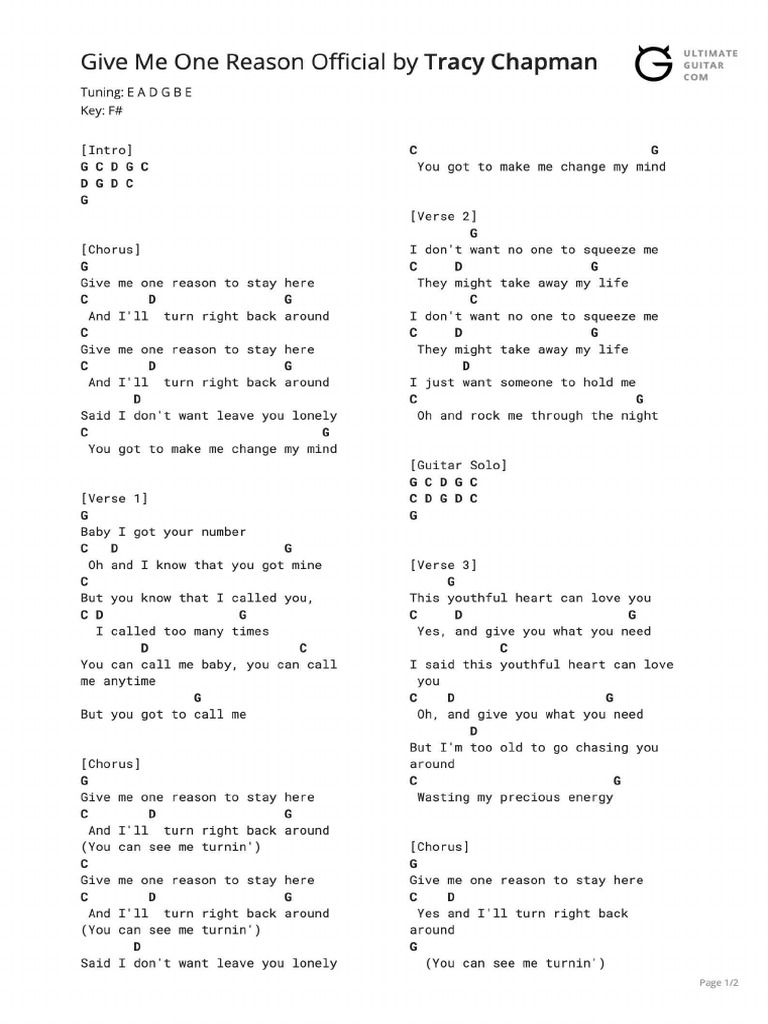 Give Me One Reason Official by Tracy Chapman

ULTIMATE GUITAR COM

Tuning: E A D G B E
Key: F#

[Intro]
G C D G C
D G D C
G

[Chorus]
G
Give me one reason to stay here
C D G
And I'll turn right back around
C
Give me one reason to stay here
C D G
And I'll turn right back around
D
Said I don't want leave you lonely
C G
You got to make me change my mind

[Verse 1]
G
Baby I got your number
C D G
Oh and I know that you got mine
C
But you know that I called you,
C D G
I called too many times
D C
You can call me baby, you can call me anytime
G
But you got to call me

[Chorus]
G
Give me one reason to stay here
C D G
And I'll turn right back around
(You can see me turnin')
C
Give me one reason to stay here
C D G
And I'll turn right back around
(You can see me turnin')
D
Said I don't want leave you lonely

C G
You got to make me change my mind

[Verse 2]
G
I don't want no one to squeeze me
C D G
They might take away my life
C
I don't want no one to squeeze me
C D G
They might take away my life
D
I just want someone to hold me
C G
Oh and rock me through the night

[Guitar Solo]
G C D G C
C D G D C
G

[Verse 3]
G
This youthful heart can love you
C D G
Yes, and give you what you need
C
I said this youthful heart can love you
C D G
Oh, and give you what you need
D
But I'm too old to go chasing you around
C G
Wasting my precious energy

[Chorus]
G
Give me one reason to stay here
C D
Yes and I'll turn right back around
G
(You can see me turnin')

Page 1/2